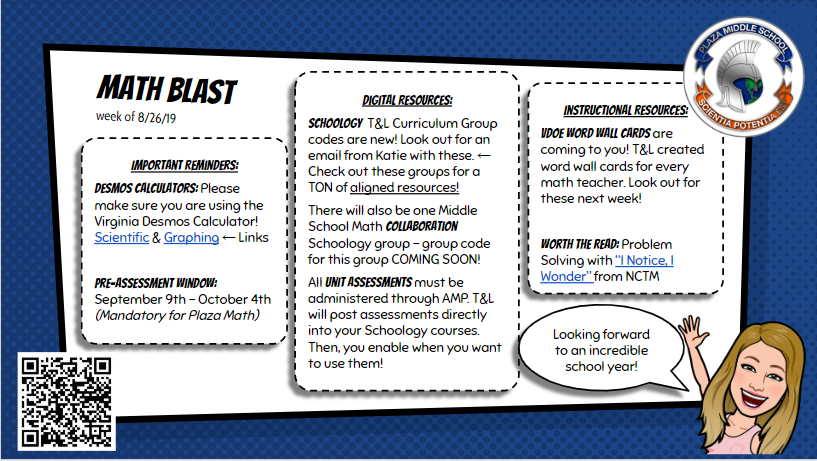 MATH BLAST
week of 8/26/19

IMPORTANT REMINDERS:
DESMOS CALCULATORS: Please make sure you are using the Virginia Desmos Calculator! Scientific & Graphing ← Links

PRE-ASSESSMENT WINDOW: September 9th – October 4th (Mandatory for Plaza Math)

DIGITAL RESOURCES:
SCHOOLOGY T&L Curriculum Group codes are new! Look out for an email from Katie with these. ← Check out these groups for a TON of aligned resources!

There will also be one Middle School Math COLLABORATION Schoology group – group code for this group COMING SOON!

All UNIT ASSESSMENTS must be administered through AMP. T&L will post assessments directly into your Schoology courses. Then, you enable when you want to use them!

INSTRUCTIONAL RESOURCES:
VDOE WORD WALL CARDS are coming to you! T&L created word wall cards for every math teacher. Look out for these next week!

WORTH THE READ: Problem Solving with "I Notice, I Wonder" from NCTM

Looking forward to an incredible school year!

PLAZA MIDDLE SCHOOL
SCIENTIA POTENTIA EST